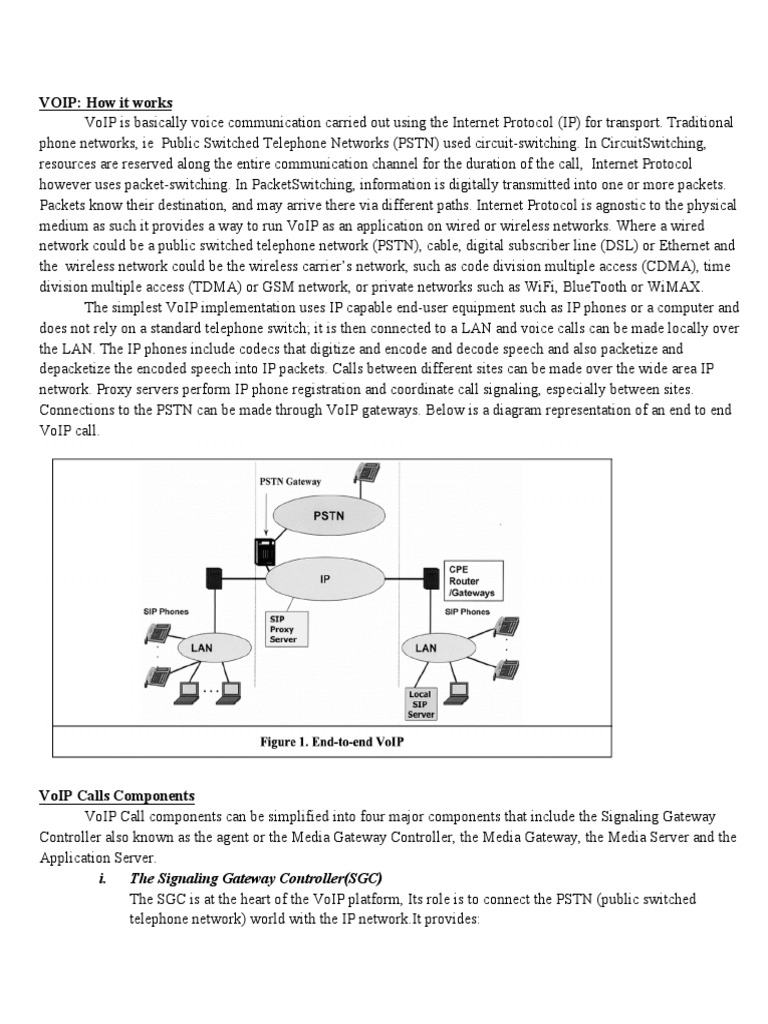 VOIP: How it works

VoIP is basically voice communication carried out using the Internet Protocol (IP) for transport. Traditional phone networks, ie Public Switched Telephone Networks (PSTN) used circuit-switching. In CircuitSwitching, resources are reserved along the entire communication channel for the duration of the call, Internet Protocol however uses packet-switching. In PacketSwitching, information is digitally transmitted into one or more packets. Packets know their destination, and may arrive there via different paths. Internet Protocol is agnostic to the physical medium as such it provides a way to run VoIP as an application on wired or wireless networks. Where a wired network could be a public switched telephone network (PSTN), cable, digital subscriber line (DSL) or Ethernet and the wireless network could be the wireless carrier's network, such as code division multiple access (CDMA), time division multiple access (TDMA) or GSM network, or private networks such as WiFi, BlueTooth or WiMAX.

The simplest VoIP implementation uses IP capable end-user equipment such as IP phones or a computer and does not rely on a standard telephone switch; it is then connected to a LAN and voice calls can be made locally over the LAN. The IP phones include codecs that digitize and encode and decode speech and also packetize and depacketize the encoded speech into IP packets. Calls between different sites can be made over the wide area IP network. Proxy servers perform IP phone registration and coordinate call signaling, especially between sites. Connections to the PSTN can be made through VoIP gateways. Below is a diagram representation of an end to end VoIP call.

PSTN Gateway
PSTN
IP
CPE Router /Gateways
SIP Phones
SIP Proxy Server
SIP Phones
LAN
LAN
Local SIP Server
Figure 1. End-to-end VoIP

VoIP Calls Components

VoIP Call components can be simplified into four major components that include the Signaling Gateway Controller also known as the agent or the Media Gateway Controller, the Media Gateway, the Media Server and the Application Server.

i. The Signaling Gateway Controller(SGC)

The SGC is at the heart of the VoIP platform, Its role is to connect the PSTN (public switched telephone network) world with the IP network.It provides: